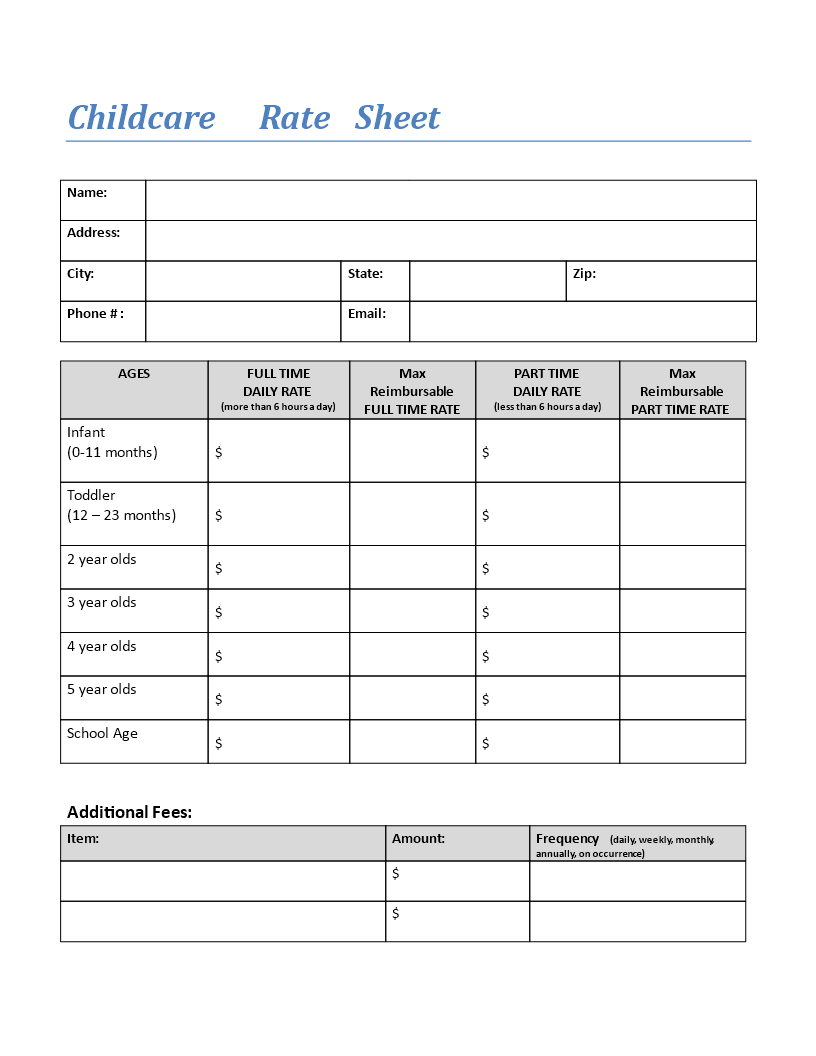 Childcare Rate Sheet

| Name: | | | | | |
|---|---|---|---|---|---|
| Address: | | | | | |
| City: | | State: | | Zip: | |
| Phone # : | | Email: | | | |

| AGES | FULL TIME DAILY RATE (more than 6 hours a day) | Max Reimbursable FULL TIME RATE | PART TIME DAILY RATE (less than 6 hours a day) | Max Reimbursable PART TIME RATE |
|---|---|---|---|---|
| Infant (0-11 months) | \$ | | \$ | |
| Toddler (12 – 23 months) | \$ | | \$ | |
| 2 year olds | \$ | | \$ | |
| 3 year olds | \$ | | \$ | |
| 4 year olds | \$ | | \$ | |
| 5 year olds | \$ | | \$ | |
| School Age | \$ | | \$ | |

Additional Fees:

| Item: | Amount: | Frequency (daily, weekly, monthly, annually, on occurrence) |
|---|---|---|
| | \$ | |
| | \$ | |